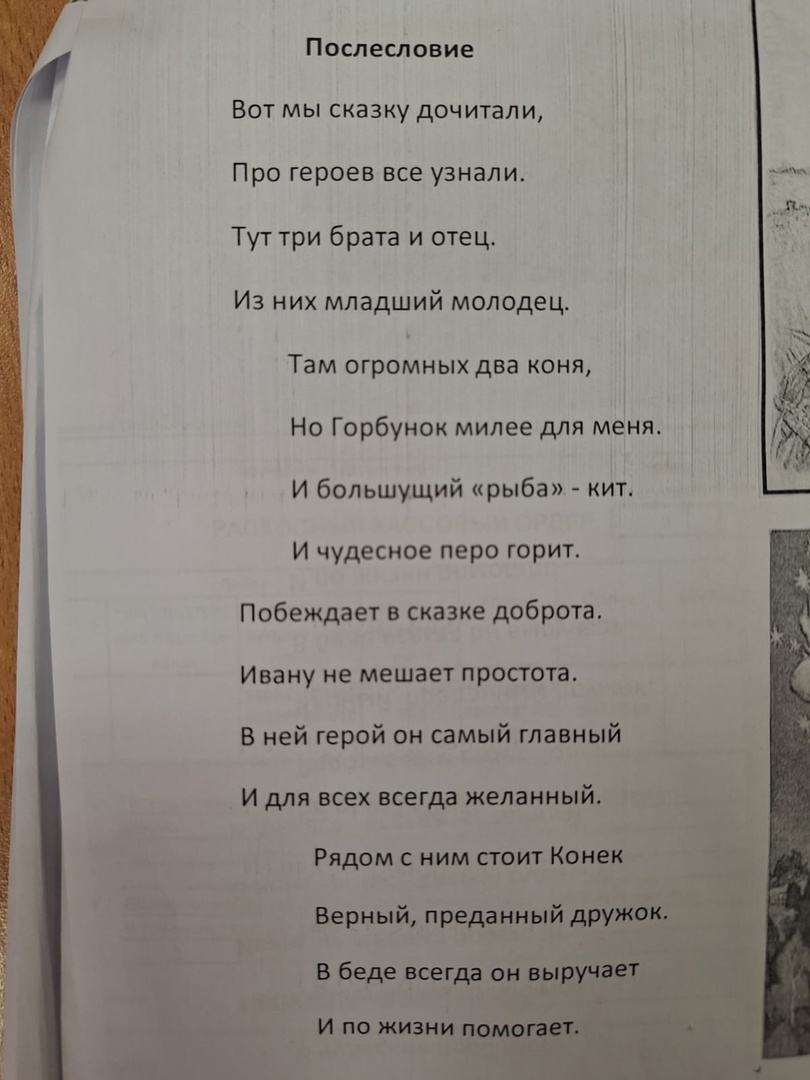 Послесловие

Вот мы сказку дочитали,

Про героев все узнали.

Тут три брата и отец.

Из них младший молодец.

Там огромных два коня,

Но Горбунок милее для меня.

И большущий «рыба» - кит.

И чудесное перо горит.

Побеждает в сказке доброта.

Ивану не мешает простота.

В ней герой он самый главный

И для всех всегда желанный.

Рядом с ним стоит Конек

Верный, преданный дружок.

В беде всегда он выручает

И по жизни помогает.